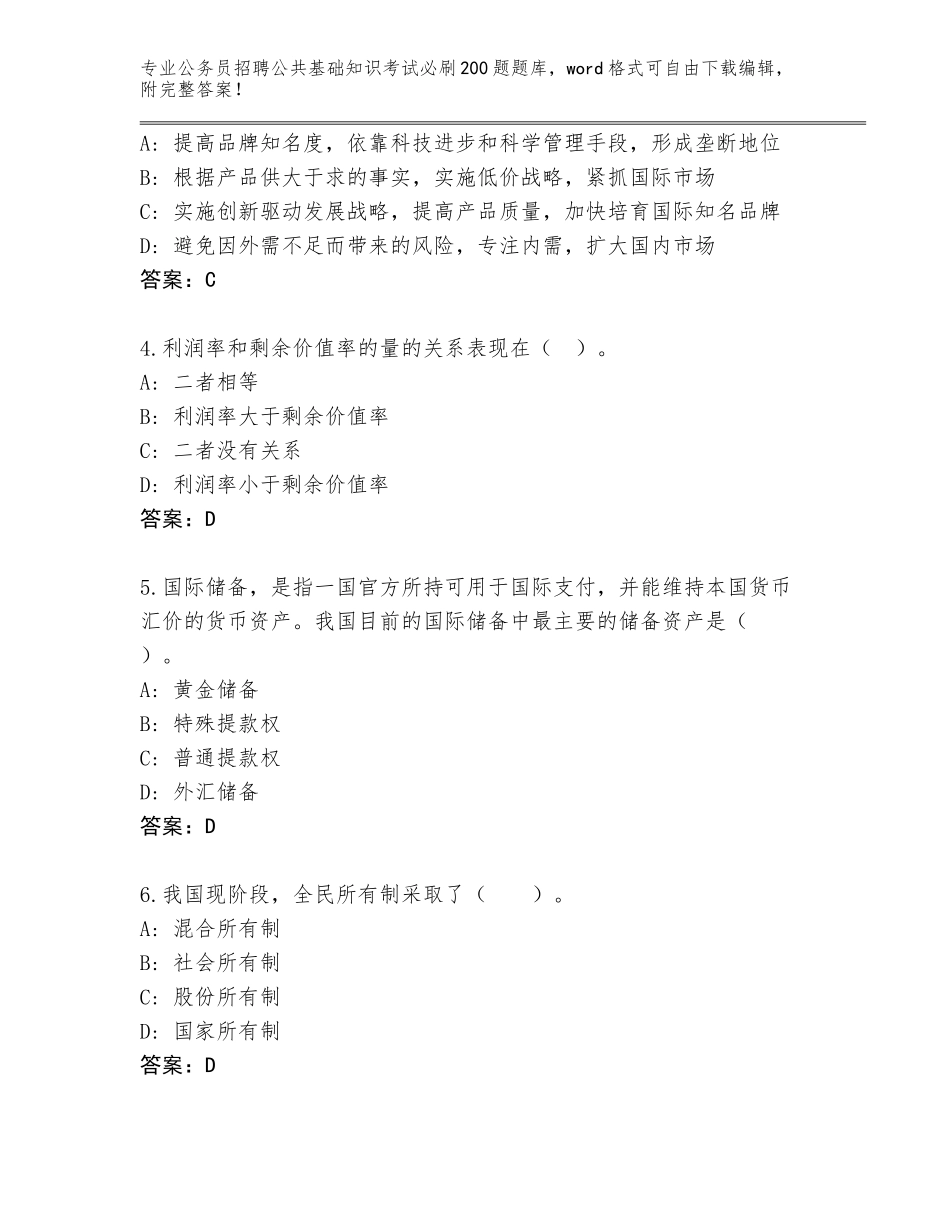 专业公务员招聘公共基础知识考试必刷200题题库，word格式可自由下载编辑，附完整答案！

A：提高品牌知名度，依靠科技进步和科学管理手段，形成垄断地位
B：根据产品供大于求的事实，实施低价战略，紧抓国际市场
C：实施创新驱动发展战略，提高产品质量，加快培育国际知名品牌
D：避免因外需不足而带来的风险，专注内需，扩大国内市场
答案：C

4.利润率和剩余价值率的量的关系表现在（　）。
A：二者相等
B：利润率大于剩余价值率
C：二者没有关系
D：利润率小于剩余价值率
答案：D

5.国际储备，是指一国官方所持可用于国际支付，并能维持本国货币汇价的货币资产。我国目前的国际储备中最主要的储备资产是（　）。
A：黄金储备
B：特殊提款权
C：普通提款权
D：外汇储备
答案：D

6.我国现阶段，全民所有制采取了（　　）。
A：混合所有制
B：社会所有制
C：股份所有制
D：国家所有制
答案：D